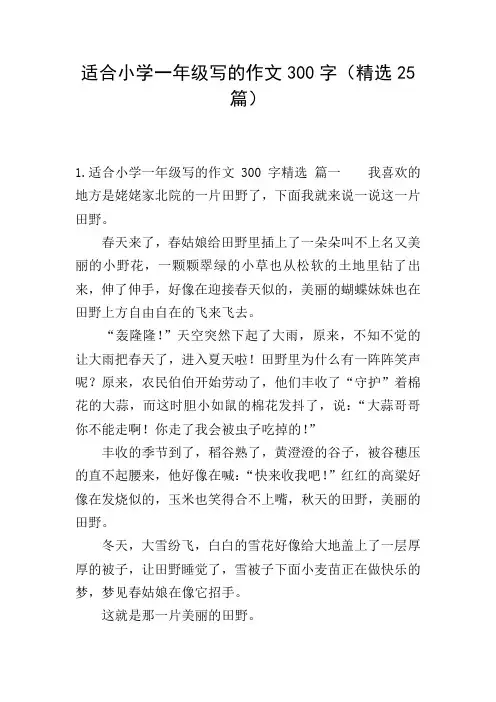 适合小学一年级写的作文 300 字（精选 25 篇）

1.适合小学一年级写的作文 300 字精选 篇一　　我喜欢的地方是姥姥家北院的一片田野了，下面我就来说一说这一片田野。

春天来了，春姑娘给田野里插上了一朵朵叫不上名又美丽的小野花，一颗颗翠绿的小草也从松软的土地里钻了出来，伸了伸手，好像在迎接春天似的，美丽的蝴蝶妹妹也在田野上方自由自在的飞来飞去。

“轰隆隆！”天空突然下起了大雨，原来，不知不觉的让大雨把春天了，进入夏天啦！田野里为什么有一阵阵笑声呢？原来，农民伯伯开始劳动了，他们丰收了“守护”着棉花的大蒜，而这时胆小如鼠的棉花发抖了，说：“大蒜哥哥你不能走啊！你走了我会被虫子吃掉的！”

丰收的季节到了，稻谷熟了，黄澄澄的谷子，被谷穗压的直不起腰来，他好像在喊：“快来收我吧！”红红的高粱好像在发烧似的，玉米也笑得合不上嘴，秋天的田野，美丽的田野。

冬天，大雪纷飞，白白的雪花好像给大地盖上了一层厚厚的被子，让田野睡觉了，雪被子下面小麦苗正在做快乐的梦，梦见春姑娘在像它招手。

这就是那一片美丽的田野。